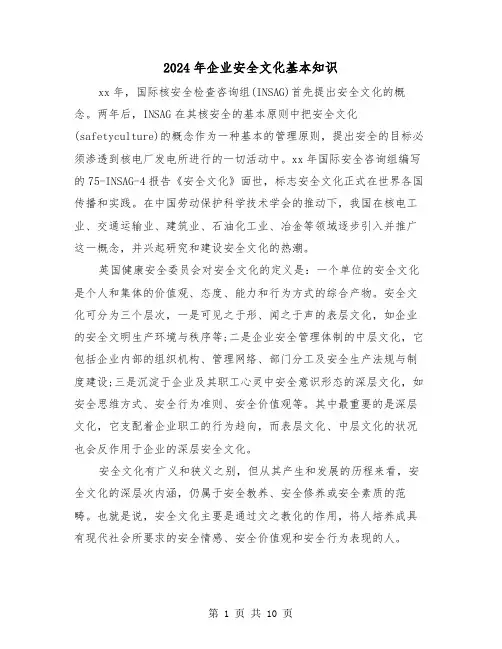 2024年企业安全文化基本知识

xx年，国际核安全检查咨询组(INSAG)首先提出安全文化的概念。两年后，INSAG在其核安全的基本原则中把安全文化(safetyculture)的概念作为一种基本的管理原则，提出安全的目标必须渗透到核电厂发电所进行的一切活动中。xx年国际安全咨询组编写的75-INSAG-4报告《安全文化》面世，标志安全文化正式在世界各国传播和实践。在中国劳动保护科学技术学会的推动下，我国在核电工业、交通运输业、建筑业、石油化工业、冶金等领域逐步引入并推广这一概念，并兴起研究和建设安全文化的热潮。

英国健康安全委员会对安全文化的定义是：一个单位的安全文化是个人和集体的价值观、态度、能力和行为方式的综合产物。安全文化可分为三个层次，一是可见之于形、闻之于声的表层文化，如企业的安全文明生产环境与秩序等;二是企业安全管理体制的中层文化，它包括企业内部的组织机构、管理网络、部门分工及安全生产法规与制度建设;三是沉淀于企业及其职工心灵中安全意识形态的深层文化，如安全思维方式、安全行为准则、安全价值观等。其中最重要的是深层文化，它支配着企业职工的行为趋向，而表层文化、中层文化的状况也会反作用于企业的深层安全文化。

安全文化有广义和狭义之别，但从其产生和发展的历程来看，安全文化的深层次内涵，仍属于安全教养、安全修养或安全素质的范畴。也就是说，安全文化主要是通过文之教化的作用，将人培养成具有现代社会所要求的安全情感、安全价值观和安全行为表现的人。

第 1 页 共 10 页